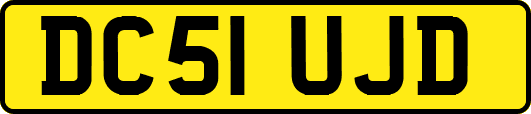 DC51 UJD